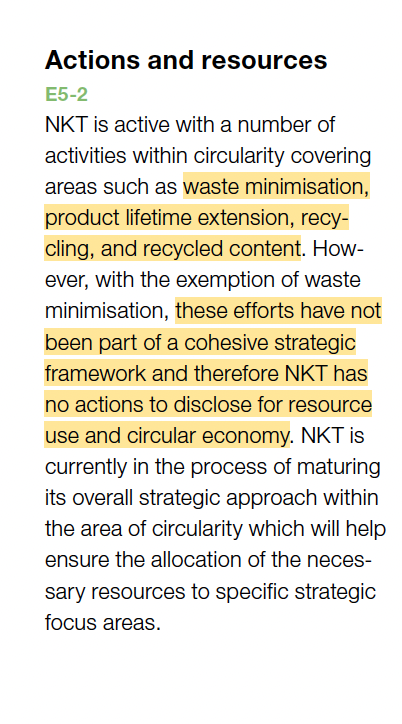 Actions and resources

E5-2

NKT is active with a number of activities within circularity covering areas such as waste minimisation, product lifetime extension, recycling, and recycled content. However, with the exemption of waste minimisation, these efforts have not been part of a cohesive strategic framework and therefore NKT has no actions to disclose for resource use and circular economy. NKT is currently in the process of maturing its overall strategic approach within the area of circularity which will help ensure the allocation of the necessary resources to specific strategic focus areas.